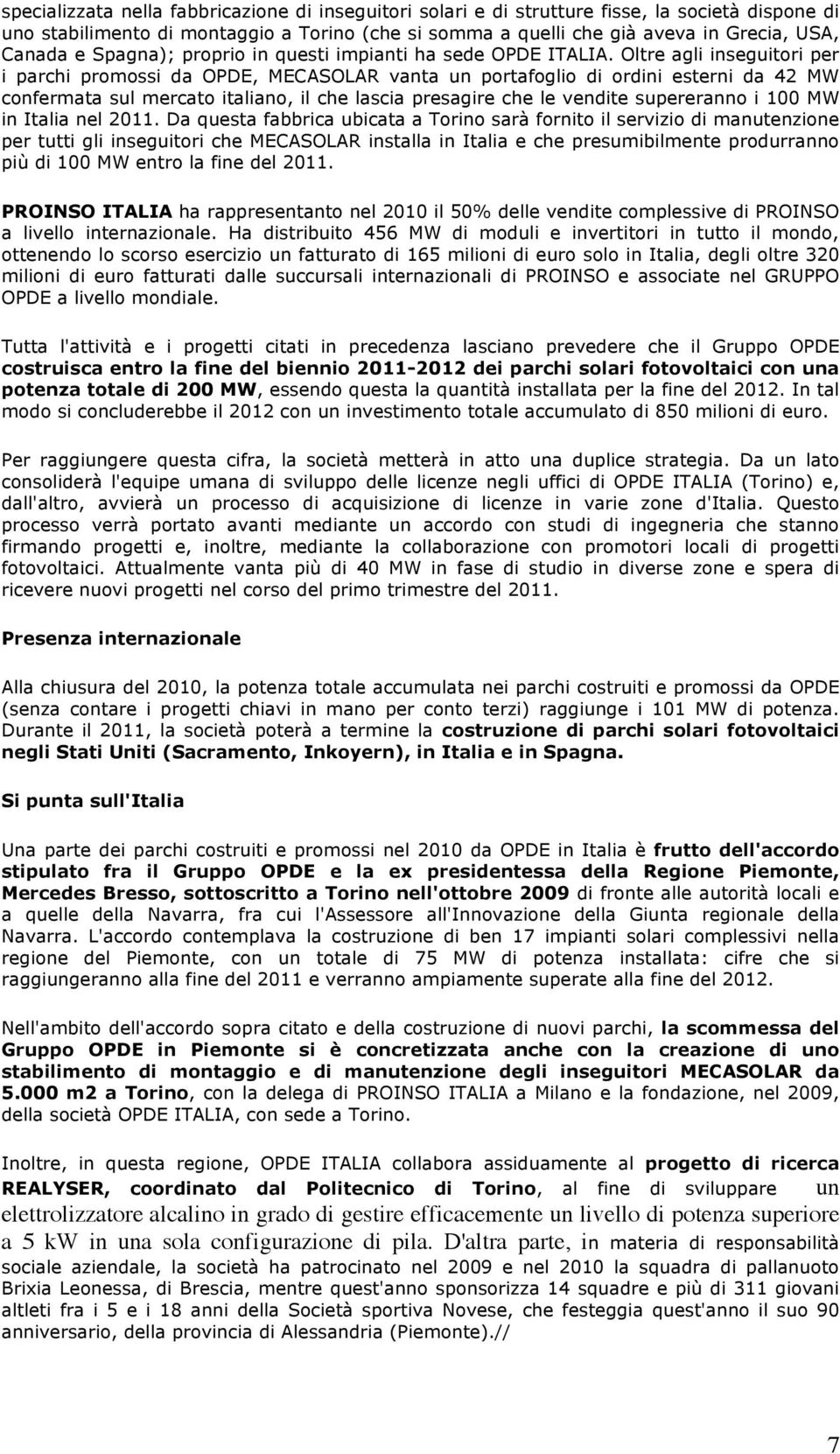 specializzata nella fabbricazione di inseguitori solari e di strutture fisse, la società dispone di uno stabilimento di montaggio a Torino (che si somma a quelli che già aveva in Grecia, USA, Canada e Spagna); proprio in questi impianti ha sede OPDE ITALIA. Oltre agli inseguitori per i parchi promossi da OPDE, MECASOLAR vanta un portafoglio di ordini esterni da 42 MW confermata sul mercato italiano, il che lascia presagire che le vendite supereranno i 100 MW in Italia nel 2011. Da questa fabbrica ubicata a Torino sarà fornito il servizio di manutenzione per tutti gli inseguitori che MECASOLAR installa in Italia e che presumibilmente produrranno più di 100 MW entro la fine del 2011.

PROINSO ITALIA ha rappresentanto nel 2010 il 50% delle vendite complessive di PROINSO a livello internazionale. Ha distribuito 456 MW di moduli e invertitori in tutto il mondo, ottenendo lo scorso esercizio un fatturato di 165 milioni di euro solo in Italia, degli oltre 320 milioni di euro fatturati dalle succursali internazionali di PROINSO e associate nel GRUPPO OPDE a livello mondiale.

Tutta l'attività e i progetti citati in precedenza lasciano prevedere che il Gruppo OPDE costruisca entro la fine del biennio 2011-2012 dei parchi solari fotovoltaici con una potenza totale di 200 MW, essendo questa la quantità installata per la fine del 2012. In tal modo si concluderebbe il 2012 con un investimento totale accumulato di 850 milioni di euro.

Per raggiungere questa cifra, la società metterà in atto una duplice strategia. Da un lato consoliderà l'equipe umana di sviluppo delle licenze negli uffici di OPDE ITALIA (Torino) e, dall'altro, avvierà un processo di acquisizione di licenze in varie zone d'Italia. Questo processo verrà portato avanti mediante un accordo con studi di ingegneria che stanno firmando progetti e, inoltre, mediante la collaborazione con promotori locali di progetti fotovoltaici. Attualmente vanta più di 40 MW in fase di studio in diverse zone e spera di ricevere nuovi progetti nel corso del primo trimestre del 2011.

Presenza internazionale

Alla chiusura del 2010, la potenza totale accumulata nei parchi costruiti e promossi da OPDE (senza contare i progetti chiavi in mano per conto terzi) raggiunge i 101 MW di potenza. Durante il 2011, la società poterà a termine la costruzione di parchi solari fotovoltaici negli Stati Uniti (Sacramento, Inkoyern), in Italia e in Spagna.

Si punta sull'Italia

Una parte dei parchi costruiti e promossi nel 2010 da OPDE in Italia è frutto dell'accordo stipulato fra il Gruppo OPDE e la ex presidentessa della Regione Piemonte, Mercedes Bresso, sottoscritto a Torino nell'ottobre 2009 di fronte alle autorità locali e a quelle della Navarra, fra cui l'Assessore all'Innovazione della Giunta regionale della Navarra. L'accordo contemplava la costruzione di ben 17 impianti solari complessivi nella regione del Piemonte, con un totale di 75 MW di potenza installata: cifre che si raggiungeranno alla fine del 2011 e verranno ampiamente superate alla fine del 2012.

Nell'ambito dell'accordo sopra citato e della costruzione di nuovi parchi, la scommessa del Gruppo OPDE in Piemonte si è concretizzata anche con la creazione di uno stabilimento di montaggio e di manutenzione degli inseguitori MECASOLAR da 5.000 m2 a Torino, con la delega di PROINSO ITALIA a Milano e la fondazione, nel 2009, della società OPDE ITALIA, con sede a Torino.

Inoltre, in questa regione, OPDE ITALIA collabora assiduamente al progetto di ricerca REALYSER, coordinato dal Politecnico di Torino, al fine di sviluppare un elettrolizzatore alcalino in grado di gestire efficacemente un livello di potenza superiore a 5 kW in una sola configurazione di pila. D'altra parte, in materia di responsabilità sociale aziendale, la società ha patrocinato nel 2009 e nel 2010 la squadra di pallanuoto Brixia Leonessa, di Brescia, mentre quest'anno sponsorizza 14 squadre e più di 311 giovani altleti fra i 5 e i 18 anni della Società sportiva Novese, che festeggia quest'anno il suo 90 anniversario, della provincia di Alessandria (Piemonte).//

7